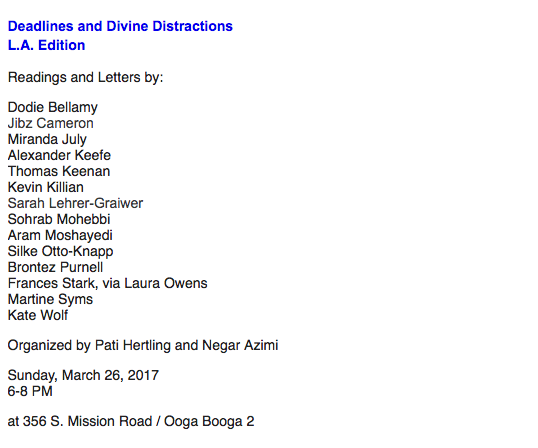 Deadlines and Divine Distractions
L.A. Edition

Readings and Letters by:

Dodie Bellamy
Jibz Cameron
Miranda July
Alexander Keefe
Thomas Keenan
Kevin Killian
Sarah Lehrer-Graiwer
Sohrab Mohebbi
Aram Moshayedi
Silke Otto-Knapp
Brontez Purnell
Frances Stark, via Laura Owens
Martine Syms
Kate Wolf

Organized by Pati Hertling and Negar Azimi

Sunday, March 26, 2017
6-8 PM

at 356 S. Mission Road / Ooga Booga 2